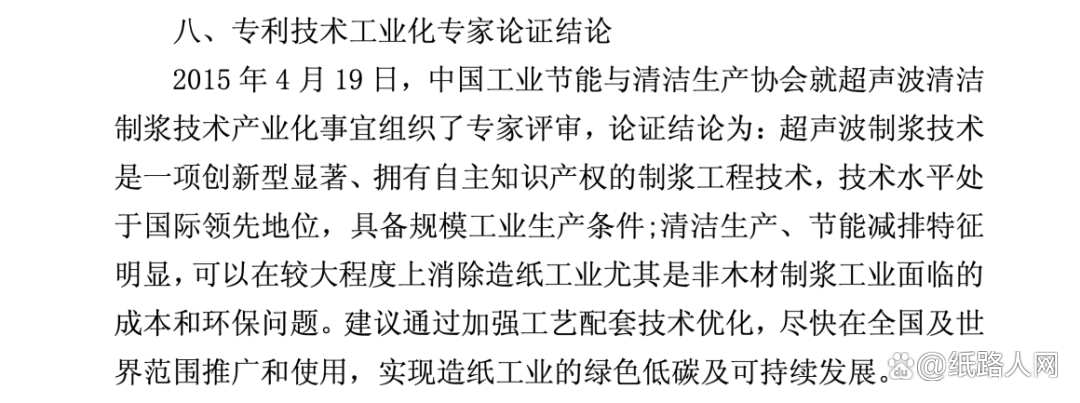 八、专利技术工业化专家论证结论

2015年4月19日，中国工业节能与清洁生产协会就超声波清洁制浆技术产业化事宜组织了专家评审，论证结论为：超声波制浆技术是一项创新型显著、拥有自主知识产权的制浆工程技术，技术水平处于国际领先地位，具备规模工业生产条件;清洁生产、节能减排特征明显，可以在较大程度上消除造纸工业尤其是非木材制浆工业面临的成本和环保问题。建议通过加强工艺配套技术优化，尽快在全国及世界范围推广和使用，实现造纸工业的绿色低碳及可持续发展。

@纸路人网